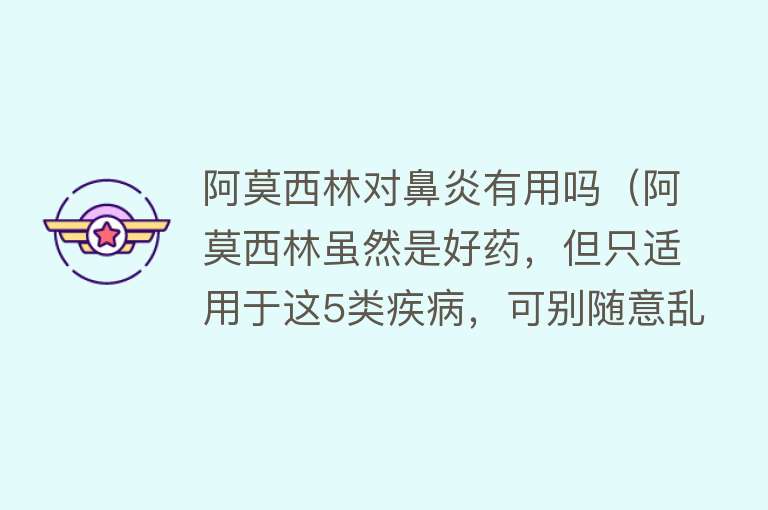 阿莫西林对鼻炎有用吗（阿莫西林虽然是好药，但只适用于这5类疾病，可别随意乱